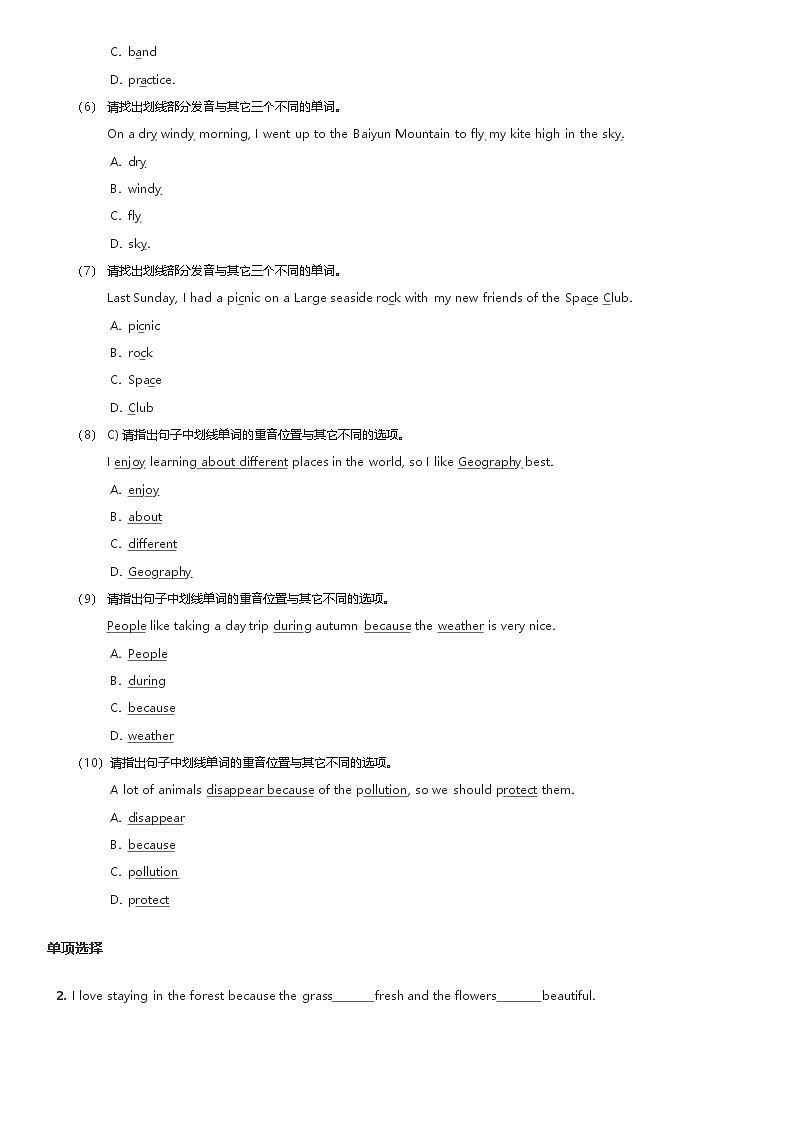 C. band

D. practice.

(6) 请找出划线部分发音与其它三个不同的单词。

On a dry windy morning, I went up to the Baiyun Mountain to fly my kite high in the sky.

A. dry

B. windy

C. fly

D. sky.

(7) 请找出划线部分发音与其它三个不同的单词。

Last Sunday, I had a picnic on a Large seaside rock with my new friends of the Space Club.

A. picnic

B. rock

C. Space

D. Club

(8) C) 请指出句子中划线单词的重音位置与其它不同的选项。

I enjoy learning about different places in the world, so I like Geography best.

A. enjoy

B. about

C. different

D. Geography

(9) 请指出句子中划线单词的重音位置与其它不同的选项。

People like taking a day trip during autumn because the weather is very nice.

A. People

B. during

C. because

D. weather

(10) 请指出句子中划线单词的重音位置与其它不同的选项。

A lot of animals disappear because of the pollution, so we should protect them.

A. disappear

B. because

C. pollution

D. protect

单项选择

2. I love staying in the forest because the grass_______fresh and the flowers_______beautiful.